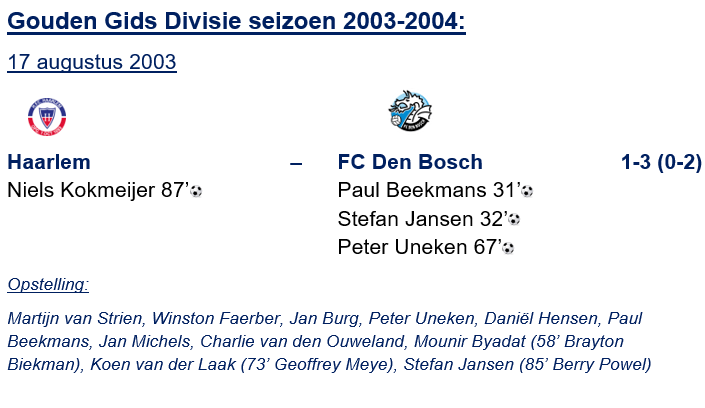 Gouden Gids Divisie seizoen 2003-2004:

17 augustus 2003

Haarlem – FC Den Bosch 1-3 (0-2)

Niels Kokmeijer 87'

Paul Beekmans 31'
Stefan Jansen 32'
Peter Uneken 67'

Opstelling:

Martijn van Strien, Winston Faerber, Jan Burg, Peter Uneken, Daniël Hensen, Paul Beekmans, Jan Michels, Charlie van den Ouweland, Mounir Byadat (58' Brayton Biekman), Koen van der Laak (73' Geoffrey Meye), Stefan Jansen (85' Berry Powel)